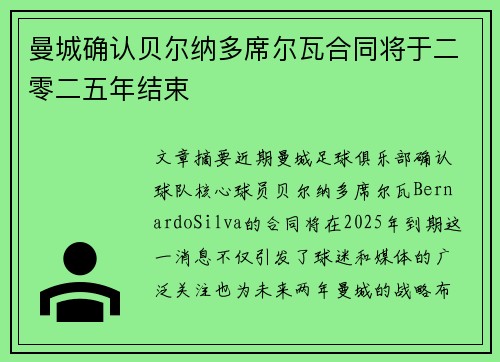 曼城确认贝尔纳多席尔瓦合同将于二零二五年结束

文章摘要近期曼城足球俱乐部确认球队核心球员贝尔纳多席尔瓦BernardoSilva的合同将在2025年到期这一消息不仅引发了球迷和媒体的广泛关注也为未来两年曼城的战略布